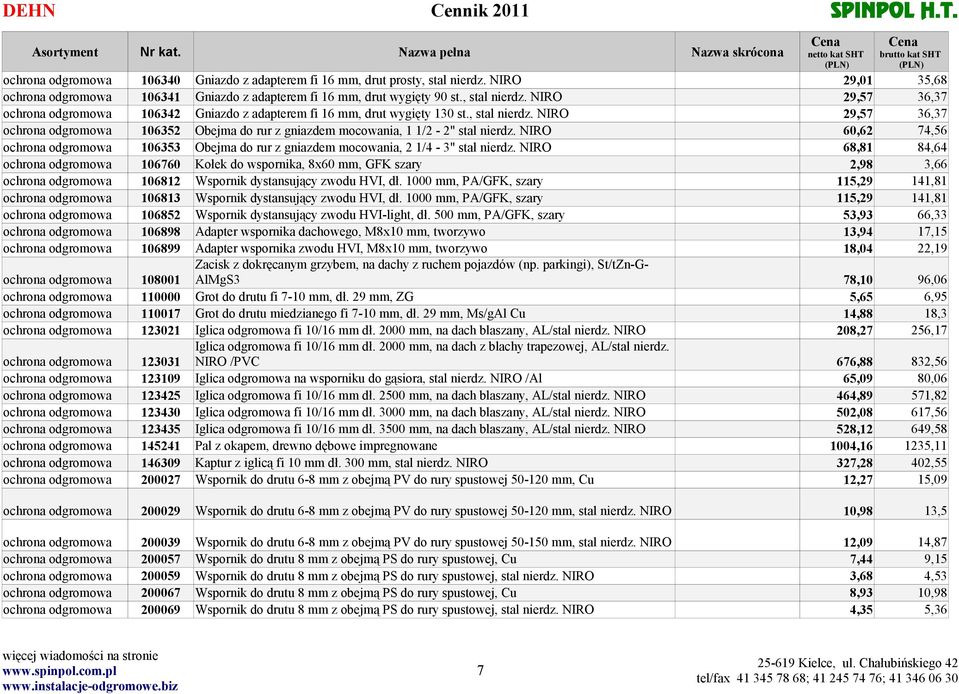 DEHN Cennik 2011 SPINPOL H.T.

| Asortyment | Nr kat. | Nazwa pełna | Nazwa skrócona | Cena netto kat SHT (PLN) | Cena brutto kat SHT (PLN) |
|---|---|---|---|---|---|
| ochrona odgromowa | 106340 | Gniazdo z adapterem fi 16 mm, drut prosty, stal nierdz. NIRO | | 29,01 | 35,68 |
| ochrona odgromowa | 106341 | Gniazdo z adapterem fi 16 mm, drut wygięty 90 st., stal nierdz. NIRO | | 29,57 | 36,37 |
| ochrona odgromowa | 106342 | Gniazdo z adapterem fi 16 mm, drut wygięty 130 st., stal nierdz. NIRO | | 29,57 | 36,37 |
| ochrona odgromowa | 106352 | Obejma do rur z gniazdem mocowania, 1 1/2 - 2" stal nierdz. NIRO | | 60,62 | 74,56 |
| ochrona odgromowa | 106353 | Obejma do rur z gniazdem mocowania, 2 1/4 - 3" stal nierdz. NIRO | | 68,81 | 84,64 |
| ochrona odgromowa | 106760 | Kołek do wspornika, 8x60 mm, GFK szary | | 2,98 | 3,66 |
| ochrona odgromowa | 106812 | Wspornik dystansujący zwodu HVI, dł. 1000 mm, PA/GFK, szary | | 115,29 | 141,81 |
| ochrona odgromowa | 106813 | Wspornik dystansujący zwodu HVI, dł. 1000 mm, PA/GFK, szary | | 115,29 | 141,81 |
| ochrona odgromowa | 106852 | Wspornik dystansujący zwodu HVI-light, dł. 500 mm, PA/GFK, szary | | 53,93 | 66,33 |
| ochrona odgromowa | 106898 | Adapter wspornika dachowego, M8x10 mm, tworzywo | | 13,94 | 17,15 |
| ochrona odgromowa | 106899 | Adapter wspornika zwodu HVI, M8x10 mm, tworzywo | | 18,04 | 22,19 |
| ochrona odgromowa | 108001 | Zacisk z dokręcanym grzybem, na dachy z ruchem pojazdów (np. parkingi), St/tZn-G-AlMgS3 | | 78,10 | 96,06 |
| ochrona odgromowa | 110000 | Grot do drutu fi 7-10 mm, dł. 29 mm, ZG | | 5,65 | 6,95 |
| ochrona odgromowa | 110017 | Grot do drutu miedzianego fi 7-10 mm, dł. 29 mm, Ms/gAl Cu | | 14,88 | 18,3 |
| ochrona odgromowa | 123021 | Iglica odgromowa fi 10/16 mm dł. 2000 mm, na dach blaszany, AL/stal nierdz. NIRO | | 208,27 | 256,17 |
| ochrona odgromowa | 123031 | Iglica odgromowa fi 10/16 mm dł. 2000 mm, na dach z blachy trapezowej, AL/stal nierdz. NIRO /PVC | | 676,88 | 832,56 |
| ochrona odgromowa | 123109 | Iglica odgromowa na wsporniku do gąsiora, stal nierdz. NIRO /Al | | 65,09 | 80,06 |
| ochrona odgromowa | 123425 | Iglica odgromowa fi 10/16 mm dł. 2500 mm, na dach blaszany, AL/stal nierdz. NIRO | | 464,89 | 571,82 |
| ochrona odgromowa | 123430 | Iglica odgromowa fi 10/16 mm dł. 3000 mm, na dach blaszany, AL/stal nierdz. NIRO | | 502,08 | 617,56 |
| ochrona odgromowa | 123435 | Iglica odgromowa fi 10/16 mm dł. 3500 mm, na dach blaszany, AL/stal nierdz. NIRO | | 528,12 | 649,58 |
| ochrona odgromowa | 145241 | Pal z okapem, drewno dębowe impregnowane | | 1004,16 | 1235,11 |
| ochrona odgromowa | 146309 | Kaptur z iglicą fi 10 mm dł. 300 mm, stal nierdz. NIRO | | 327,28 | 402,55 |
| ochrona odgromowa | 200027 | Wspornik do drutu 6-8 mm z obejmą PV do rury spustowej 50-120 mm, Cu | | 12,27 | 15,09 |
| ochrona odgromowa | 200029 | Wspornik do drutu 6-8 mm z obejmą PV do rury spustowej 50-120 mm, stal nierdz. NIRO | | 10,98 | 13,5 |
| ochrona odgromowa | 200039 | Wspornik do drutu 6-8 mm z obejmą PV do rury spustowej 50-150 mm, stal nierdz. NIRO | | 12,09 | 14,87 |
| ochrona odgromowa | 200057 | Wspornik do drutu 8 mm z obejmą PS do rury spustowej, Cu | | 7,44 | 9,15 |
| ochrona odgromowa | 200059 | Wspornik do drutu 8 mm z obejmą PS do rury spustowej, stal nierdz. NIRO | | 3,68 | 4,53 |
| ochrona odgromowa | 200067 | Wspornik do drutu 8 mm z obejmą PS do rury spustowej, Cu | | 8,93 | 10,98 |
| ochrona odgromowa | 200069 | Wspornik do drutu 8 mm z obejmą PS do rury spustowej, stal nierdz. NIRO | | 4,35 | 5,36 |

więcej wiadomości na stronie
www.spinpol.com.pl
www.instalacje-odgromowe.biz

7

25-619 Kielce, ul. Chałubińskiego 42
tel/fax 41 345 78 68; 41 245 74 76; 41 346 06 30